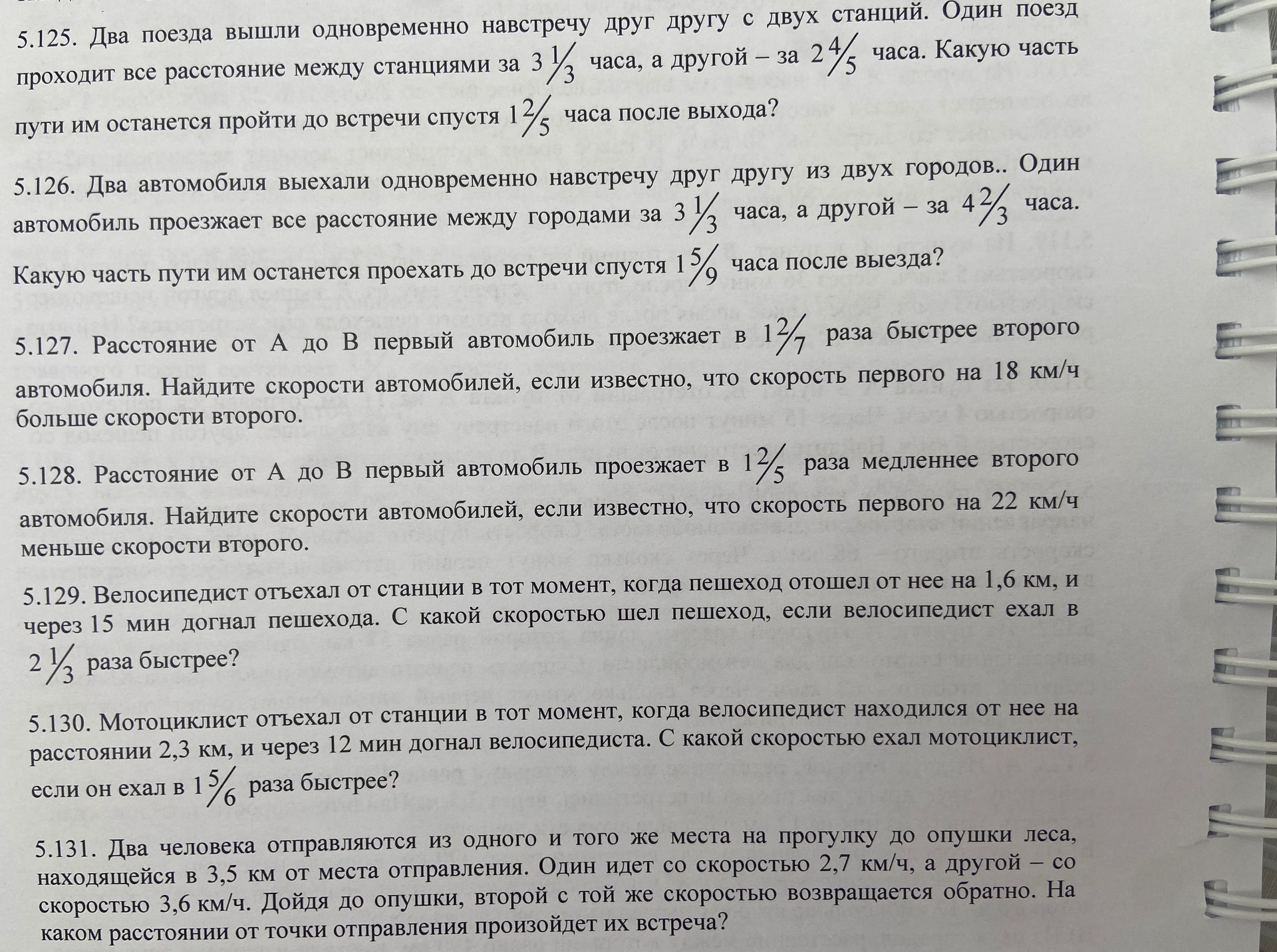 5.125. Два поезда вышли одновременно навстречу друг другу с двух станций. Один поезд проходит все расстояние между станциями за $3\frac{1}{3}$ часа, а другой – за $2\frac{4}{5}$ часа. Какую часть пути им останется пройти до встречи спустя $1\frac{2}{5}$ часа после выхода?

5.126. Два автомобиля выехали одновременно навстречу друг другу из двух городов.. Один автомобиль проезжает все расстояние между городами за $3\frac{1}{3}$ часа, а другой – за $4\frac{2}{3}$ часа. Какую часть пути им останется проехать до встречи спустя $1\frac{5}{9}$ часа после выезда?

5.127. Расстояние от А до В первый автомобиль проезжает в $1\frac{2}{7}$ раза быстрее второго автомобиля. Найдите скорости автомобилей, если известно, что скорость первого на 18 км/ч больше скорости второго.

5.128. Расстояние от А до В первый автомобиль проезжает в $1\frac{2}{5}$ раза медленнее второго автомобиля. Найдите скорости автомобилей, если известно, что скорость первого на 22 км/ч меньше скорости второго.

5.129. Велосипедист отъехал от станции в тот момент, когда пешеход отошел от нее на 1,6 км, и через 15 мин догнал пешехода. С какой скоростью шел пешеход, если велосипедист ехал в $2\frac{1}{3}$ раза быстрее?

5.130. Мотоциклист отъехал от станции в тот момент, когда велосипедист находился от нее на расстоянии 2,3 км, и через 12 мин догнал велосипедиста. С какой скоростью ехал мотоциклист, если он ехал в $1\frac{5}{6}$ раза быстрее?

5.131. Два человека отправляются из одного и того же места на прогулку до опушки леса, находящейся в 3,5 км от места отправления. Один идет со скоростью 2,7 км/ч, а другой – со скоростью 3,6 км/ч. Дойдя до опушки, второй с той же скоростью возвращается обратно. На каком расстоянии от точки отправления произойдет их встреча?